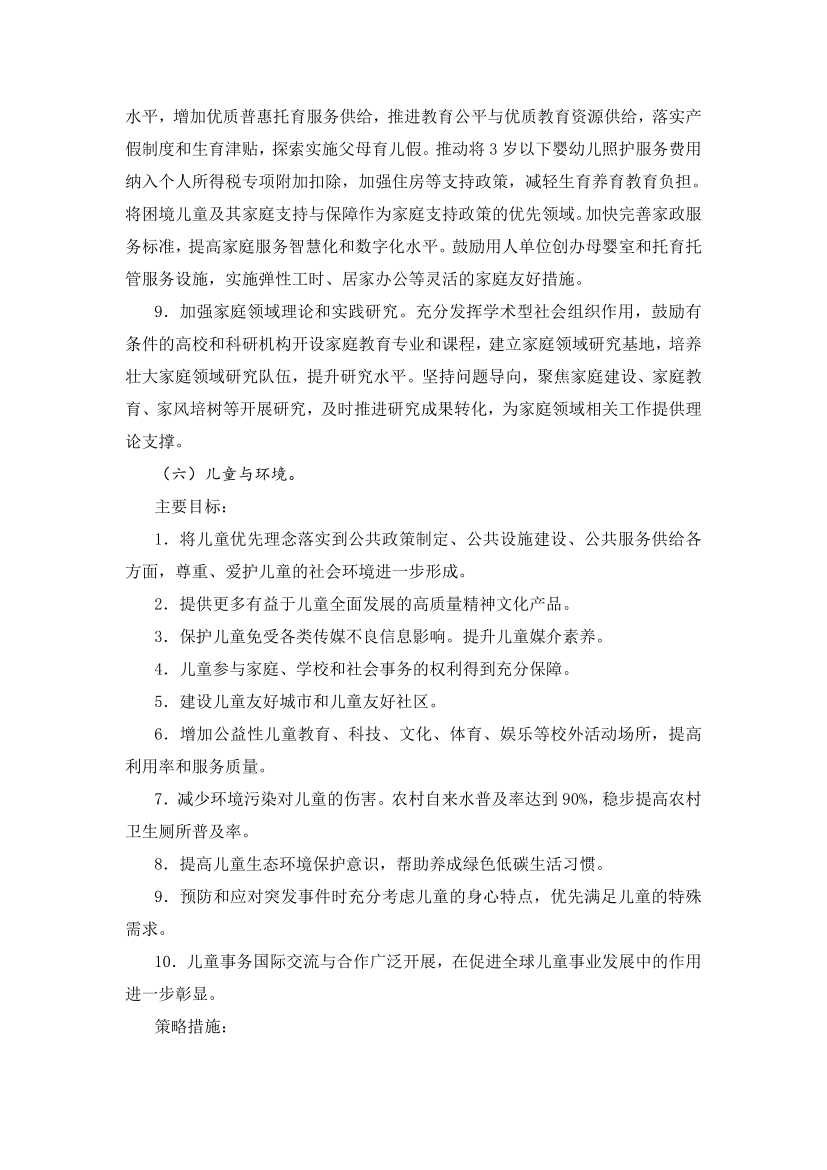 水平，增加优质普惠托育服务供给，推进教育公平与优质教育资源供给，落实产假制度和生育津贴，探索实施父母育儿假。推动将 3 岁以下婴幼儿照护服务费用纳入个人所得税专项附加扣除，加强住房等支持政策，减轻生育养育教育负担。将困境儿童及其家庭支持与保障作为家庭支持政策的优先领域。加快完善家政服务标准，提高家庭服务智慧化和数字化水平。鼓励用人单位创办母婴室和托育托管服务设施，实施弹性工时、居家办公等灵活的家庭友好措施。

9．加强家庭领域理论和实践研究。充分发挥学术型社会组织作用，鼓励有条件的高校和科研机构开设家庭教育专业和课程，建立家庭领域研究基地，培养壮大家庭领域研究队伍，提升研究水平。坚持问题导向，聚焦家庭建设、家庭教育、家风培树等开展研究，及时推进研究成果转化，为家庭领域相关工作提供理论支撑。

（六）儿童与环境。

主要目标：

1．将儿童优先理念落实到公共政策制定、公共设施建设、公共服务供给各方面，尊重、爱护儿童的社会环境进一步形成。

2．提供更多有益于儿童全面发展的高质量精神文化产品。

3．保护儿童免受各类传媒不良信息影响。提升儿童媒介素养。

4．儿童参与家庭、学校和社会事务的权利得到充分保障。

5．建设儿童友好城市和儿童友好社区。

6．增加公益性儿童教育、科技、文化、体育、娱乐等校外活动场所，提高利用率和服务质量。

7．减少环境污染对儿童的伤害。农村自来水普及率达到 90%，稳步提高农村卫生厕所普及率。

8．提高儿童生态环境保护意识，帮助养成绿色低碳生活习惯。

9．预防和应对突发事件时充分考虑儿童的身心特点，优先满足儿童的特殊需求。

10．儿童事务国际交流与合作广泛开展，在促进全球儿童事业发展中的作用进一步彰显。

策略措施：